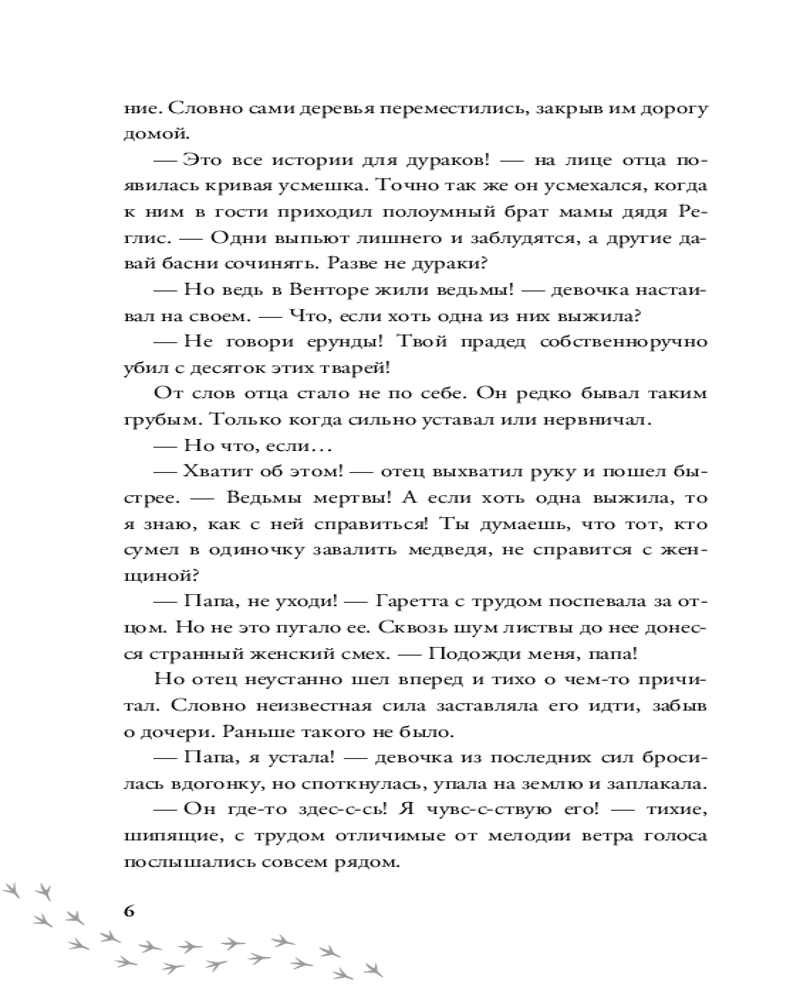 ние. Словно сами деревья переместились, закрыв им дорогу домой.

— Это все истории для дураков! — на лице отца появилась кривая усмешка. Точно так же он усмехался, когда к ним в гости приходил полоумный брат мамы дядя Реглис. — Одни выпьют лишнего и заблудятся, а другие давай басни сочинять. Разве не дураки?

— Но ведь в Венторе жили ведьмы! — девочка настаивал на своем. — Что, если хоть одна из них выжила?

— Не говори ерунды! Твой прадед собственноручно убил с десяток этих тварей!

От слов отца стало не по себе. Он редко бывал таким грубым. Только когда сильно уставал или нервничал.

— Но что, если…

— Хватит об этом! — отец выхватил руку и пошел быстрее. — Ведьмы мертвы! А если хоть одна выжила, то я знаю, как с ней справиться! Ты думаешь, что тот, кто сумел в одиночку завалить медведя, не справится с женщиной?

— Папа, не уходи! — Гаретта с трудом поспевала за отцом. Но не это пугало ее. Сквозь шум листвы до нее донесся странный женский смех. — Подожди меня, папа!

Но отец неустанно шел вперед и тихо о чем-то причитал. Словно неизвестная сила заставляла его идти, забыв о дочери. Раньше такого не было.

— Папа, я устала! — девочка из последних сил бросилась вдогонку, но споткнулась, упала на землю и заплакала.

— Он где-то здес-с-сь! Я чувс-с-ствую его! — тихие, шипящие, с трудом отличимые от мелодии ветра голоса послышались совсем рядом.

6